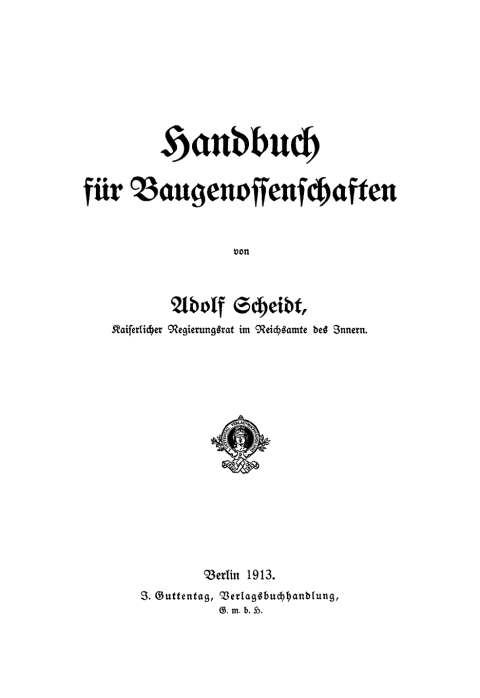 Handbuch
für Baugenossenschaften

von

Adolf Scheidt,
Kaiserlicher Regierungsrat im Reichsamte des Innern.

Berlin 1913.
J. Guttentag, Verlagsbuchhandlung,
G. m. b. H.